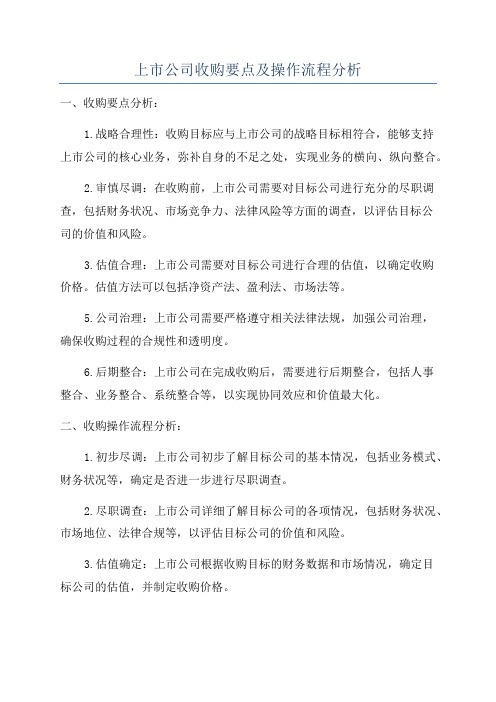 上市公司收购要点及操作流程分析

一、收购要点分析：

1.战略合理性：收购目标应与上市公司的战略目标相符合，能够支持上市公司的核心业务，弥补自身的不足之处，实现业务的横向、纵向整合。

2.审慎尽调：在收购前，上市公司需要对目标公司进行充分的尽职调查，包括财务状况、市场竞争力、法律风险等方面的调查，以评估目标公司的价值和风险。

3.估值合理：上市公司需要对目标公司进行合理的估值，以确定收购价格。估值方法可以包括净资产法、盈利法、市场法等。

5.公司治理：上市公司需要严格遵守相关法律法规，加强公司治理，确保收购过程的合规性和透明度。

6.后期整合：上市公司在完成收购后，需要进行后期整合，包括人事整合、业务整合、系统整合等，以实现协同效应和价值最大化。

二、收购操作流程分析：

1.初步尽调：上市公司初步了解目标公司的基本情况，包括业务模式、财务状况等，确定是否进一步进行尽职调查。

2.尽职调查：上市公司详细了解目标公司的各项情况，包括财务状况、市场地位、法律合规等，以评估目标公司的价值和风险。

3.估值确定：上市公司根据收购目标的财务数据和市场情况，确定目标公司的估值，并制定收购价格。